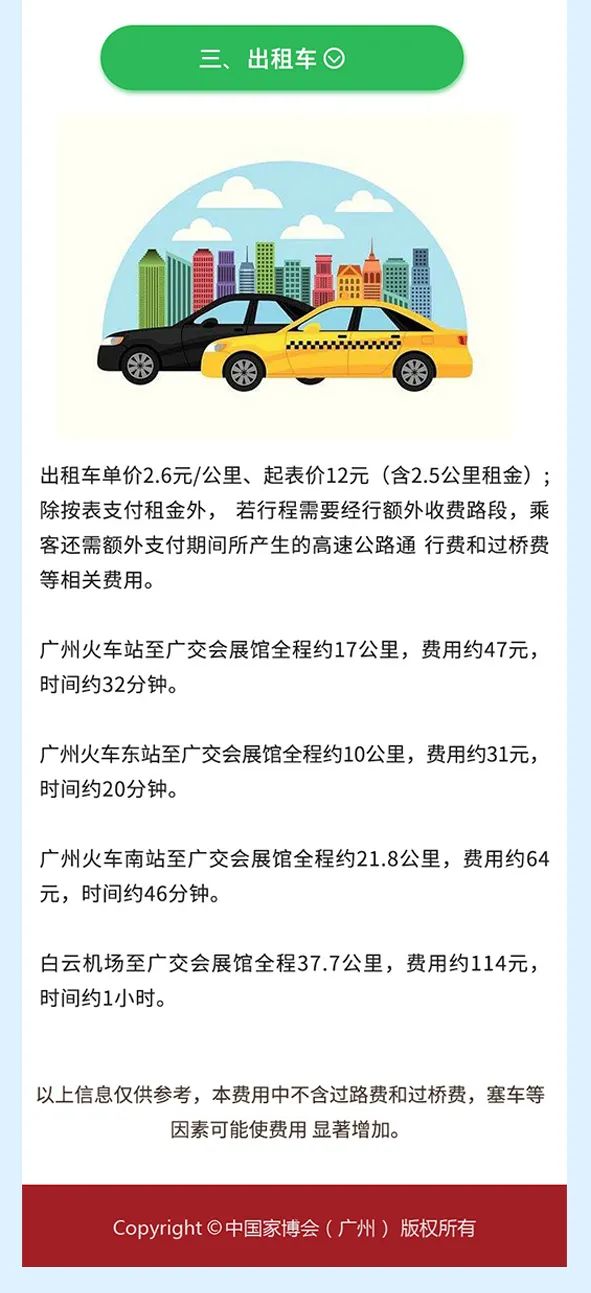 三、出租车

出租车单价2.6元/公里、起表价12元（含2.5公里租金）；除按表支付租金外， 若行程需要经行额外收费路段，乘客还需额外支付期间所产生的高速公路通 行费和过桥费等相关费用。

广州火车站至广交会展馆全程约17公里，费用约47元，时间约32分钟。

广州火车东站至广交会展馆全程约10公里，费用约31元，时间约20分钟。

广州火车南站至广交会展馆全程约21.8公里，费用约64元，时间约46分钟。

白云机场至广交会展馆全程37.7公里，费用约114元，时间约1小时。

以上信息仅供参考，本费用中不含过路费和过桥费，塞车等因素可能使费用 显著增加。

Copyright © 中国家博会（广州） 版权所有